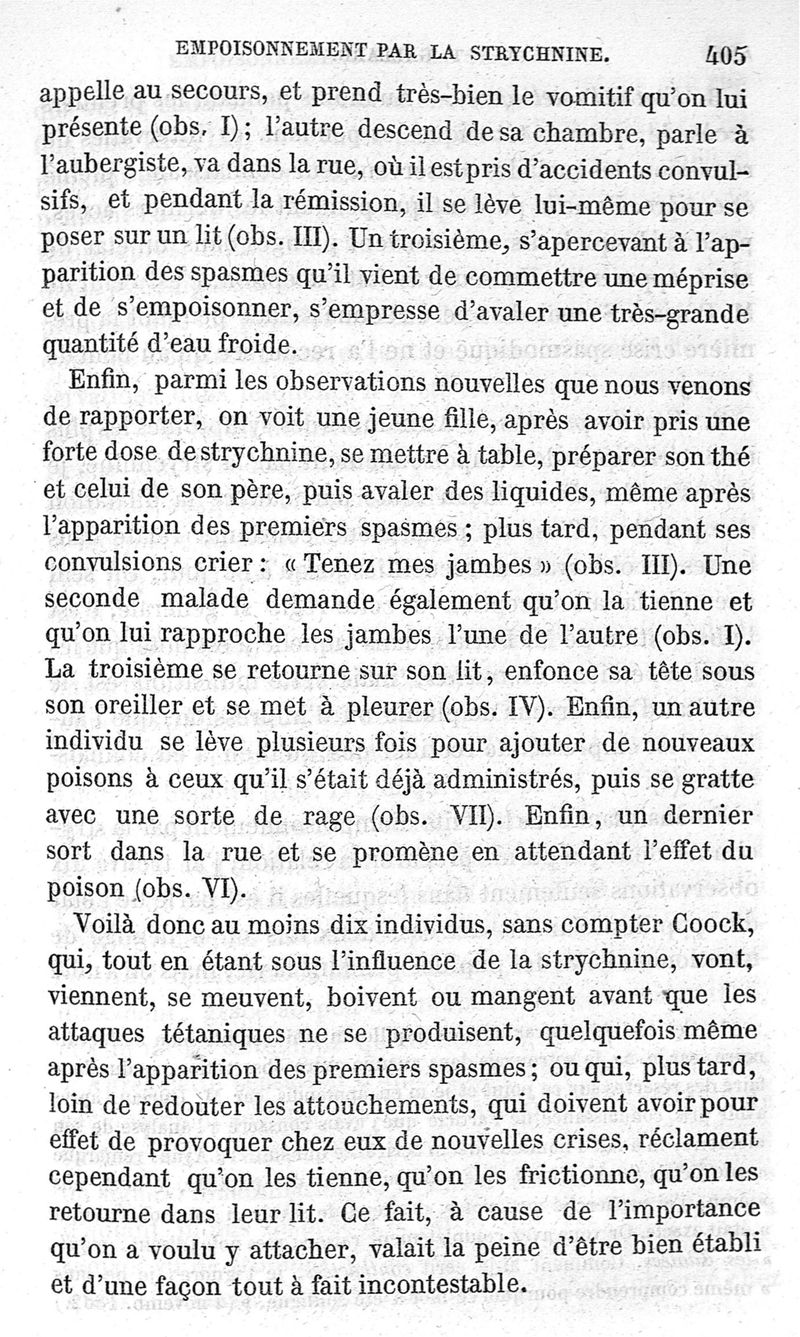 EMPOISONNEMENT PAR LA STRYCHNINE. 405

appelle au secours, et prend très-bien le vomitif qu'on lui présente (obs. I) ; l'autre descend de sa chambre, parle à l'aubergiste, va dans la rue, où il est pris d'accidents convulsifs, et pendant la rémission, il se lève lui-même pour se poser sur un lit (obs. III). Un troisième, s'apercevant à l'apparition des spasmes qu'il vient de commettre une méprise et de s'empoisonner, s'empresse d'avaler une très-grande quantité d'eau froide.

Enfin, parmi les observations nouvelles que nous venons de rapporter, on voit une jeune fille, après avoir pris une forte dose de strychnine, se mettre à table, préparer son thé et celui de son père, puis avaler des liquides, même après l'apparition des premiers spasmes ; plus tard, pendant ses convulsions crier : « Tenez mes jambes » (obs. III). Une seconde malade demande également qu'on la tienne et qu'on lui rapproche les jambes l'une de l'autre (obs. I). La troisième se retourne sur son lit, enfonce sa tête sous son oreiller et se met à pleurer (obs. IV). Enfin, un autre individu se lève plusieurs fois pour ajouter de nouveaux poisons à ceux qu'il s'était déjà administrés, puis se gratte avec une sorte de rage (obs. VII). Enfin, un dernier sort dans la rue et se promène en attendant l'effet du poison (obs. VI).

Voilà donc au moins dix individus, sans compter Coock, qui, tout en étant sous l'influence de la strychnine, vont, viennent, se meuvent, boivent ou mangent avant que les attaques tétaniques ne se produisent, quelquefois même après l'apparition des premiers spasmes ; ou qui, plus tard, loin de redouter les attouchements, qui doivent avoir pour effet de provoquer chez eux de nouvelles crises, réclament cependant qu'on les tienne, qu'on les frictionne, qu'on les retourne dans leur lit. Ce fait, à cause de l'importance qu'on a voulu y attacher, valait la peine d'être bien établi et d'une façon tout à fait incontestable.